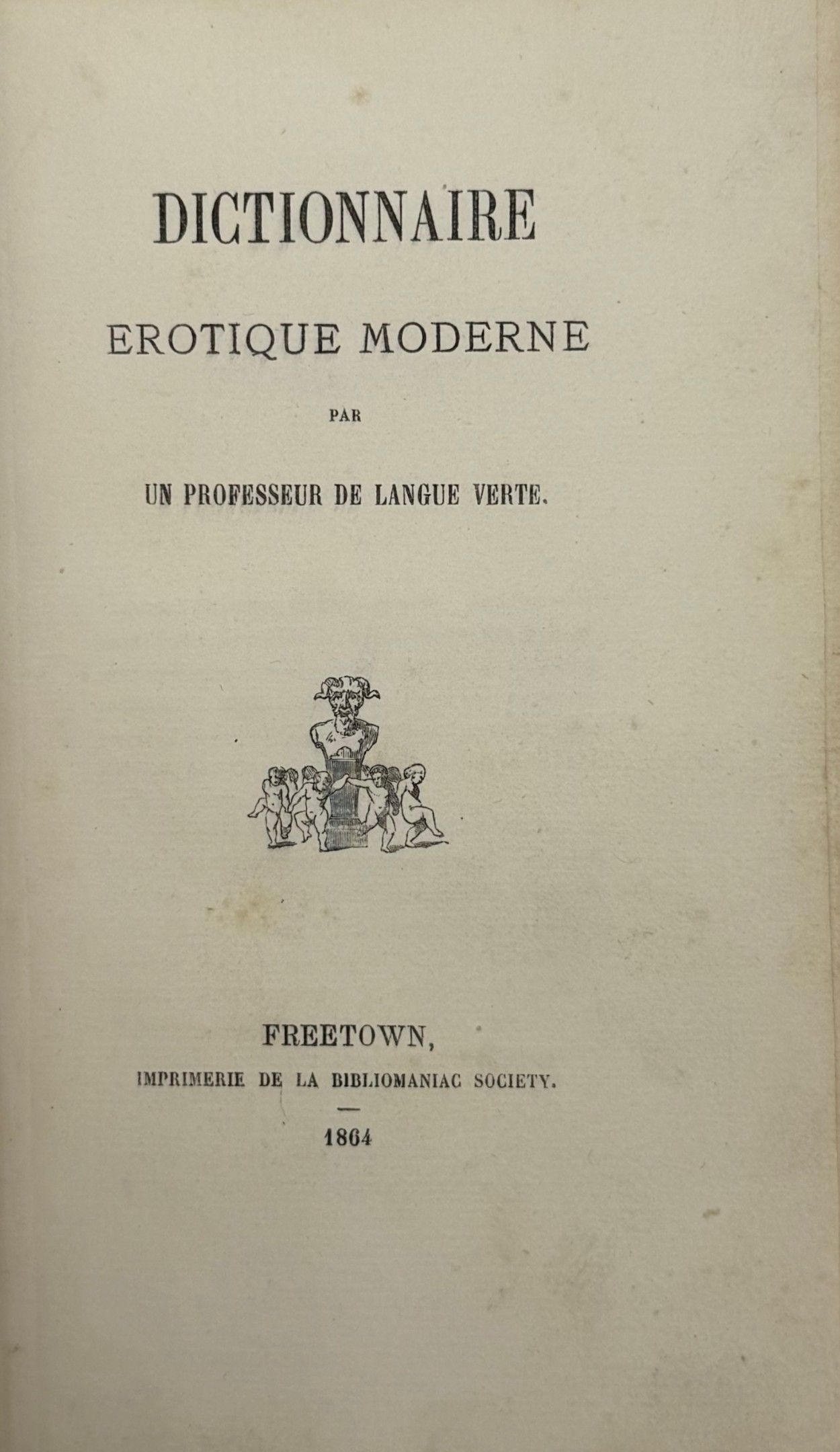 DICTIONNAIRE

EROTIQUE MODERNE

PAR

UN PROFESSEUR DE LANGUE VERTE.

FREETOWN,

IMPRIMERIE DE LA BIBLIOMANIAC SOCIETY.

1864